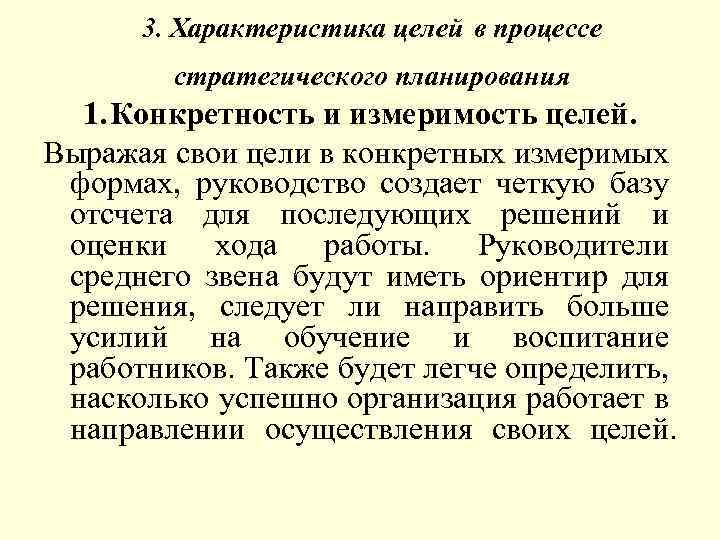 3. Характеристика целей в процессе стратегического планирования

1.Конкретность и измеримость целей.

Выражая свои цели в конкретных измеримых формах, руководство создает четкую базу отсчета для последующих решений и оценки хода работы. Руководители среднего звена будут иметь ориентир для решения, следует ли направить больше усилий на обучение и воспитание работников. Также будет легче определить, насколько успешно организация работает в направлении осуществления своих целей.